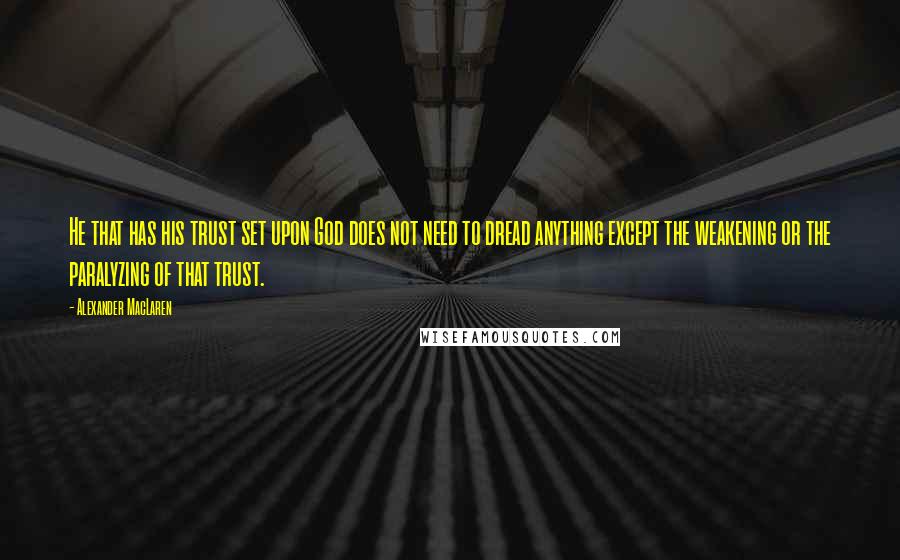 He that has his trust set upon God does not need to dread anything except the weakening or the paralyzing of that trust.

- Alexander MacLaren

WISEFAMOUSQUOTES.COM